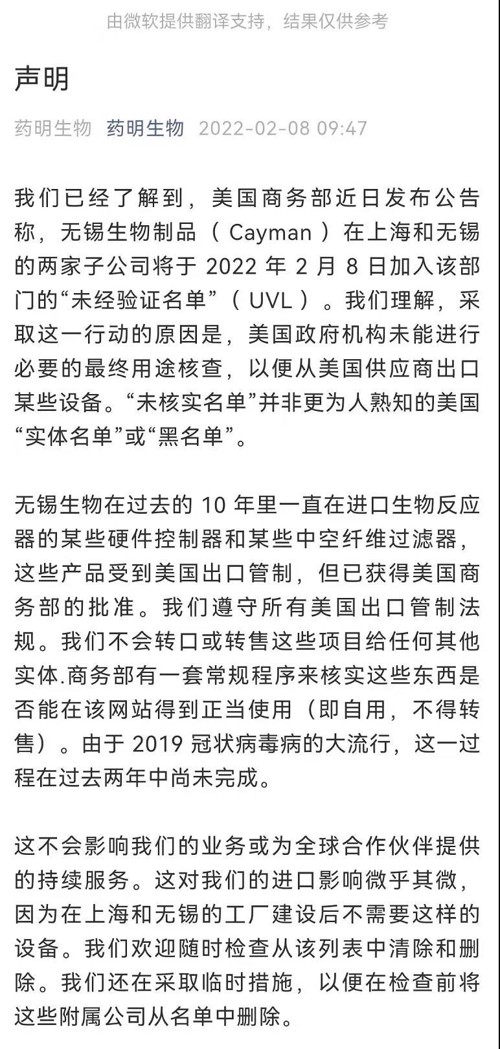 由微软提供翻译支持，结果仅供参考

声明

药明生物 药明生物 2022-02-08 09:47

我们已经了解到，美国商务部近日发布公告称，无锡生物制品（Cayman）在上海和无锡的两家子公司将于 2022 年 2 月 8 日加入该部门的“未经验证名单”（UVL）。我们理解，采取这一行动的原因是，美国政府机构未能进行必要的最终用途核查，以便从美国供应商出口某些设备。“未核实名单”并非更为人熟知的美国“实体名单”或“黑名单”。

无锡生物在过去的 10 年里一直在进口生物反应器的某些硬件控制器和某些中空纤维过滤器，这些产品受到美国出口管制，但已获得美国商务部的批准。我们遵守所有美国出口管制法规。我们不会转口或转售这些项目给任何其他实体.商务部有一套常规程序来核实这些东西是否能在该网站得到正当使用（即自用，不得转售）。由于 2019 冠状病毒病的大流行，这一过程在过去两年中尚未完成。

这不会影响我们的业务或为全球合作伙伴提供的持续服务。这对我们的进口影响微乎其微，因为在上海和无锡的工厂建设后不需要这样的设备。我们欢迎随时检查从该列表中清除和删除。我们还在采取临时措施，以便在检查前将这些附属公司从名单中删除。